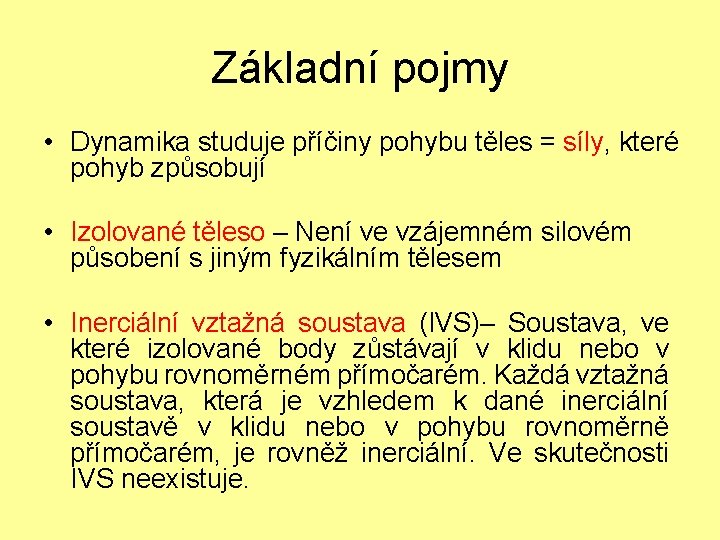 Základní pojmy

• Dynamika studuje příčiny pohybu těles = síly, které pohyb způsobují

• Izolované těleso – Není ve vzájemném silovém působení s jiným fyzikálním tělesem

• Inerciální vztažná soustava (IVS)– Soustava, ve které izolované body zůstávají v klidu nebo v pohybu rovnoměrném přímočarém. Každá vztažná soustava, která je vzhledem k dané inerciální soustavě v klidu nebo v pohybu rovnoměrně přímočarém, je rovněž inerciální. Ve skutečnosti IVS neexistuje.